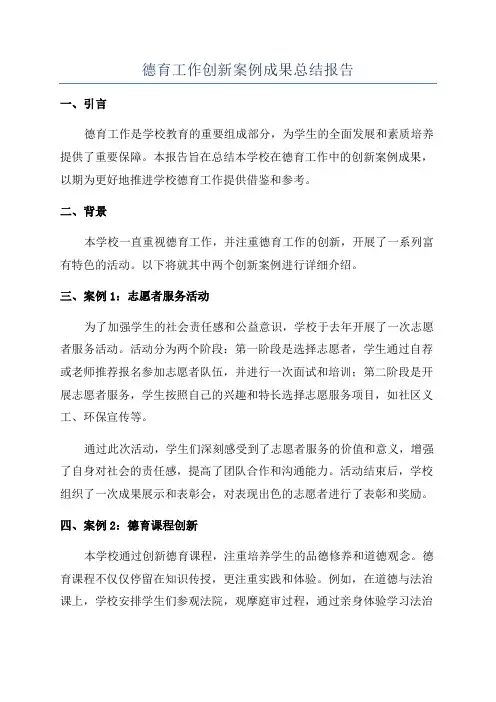 德育工作创新案例成果总结报告

一、引言

德育工作是学校教育的重要组成部分，为学生的全面发展和素质培养提供了重要保障。本报告旨在总结本学校在德育工作中的创新案例成果，以期为更好地推进学校德育工作提供借鉴和参考。

二、背景

本学校一直重视德育工作，并注重德育工作的创新，开展了一系列富有特色的活动。以下将就其中两个创新案例进行详细介绍。

三、案例 1：志愿者服务活动

为了加强学生的社会责任感和公益意识，学校于去年开展了一次志愿者服务活动。活动分为两个阶段：第一阶段是选择志愿者，学生通过自荐或老师推荐报名参加志愿者队伍，并进行一次面试和培训；第二阶段是开展志愿者服务，学生按照自己的兴趣和特长选择志愿服务项目，如社区义工、环保宣传等。

通过此次活动，学生们深刻感受到了志愿者服务的价值和意义，增强了自身对社会的责任感，提高了团队合作和沟通能力。活动结束后，学校组织了一次成果展示和表彰会，对表现出色的志愿者进行了表彰和奖励。

四、案例 2：德育课程创新

本学校通过创新德育课程，注重培养学生的品德修养和道德观念。德育课程不仅仅停留在知识传授，更注重实践和体验。例如，在道德与法治课上，学校安排学生们参观法院，观摩庭审过程，通过亲身体验学习法治